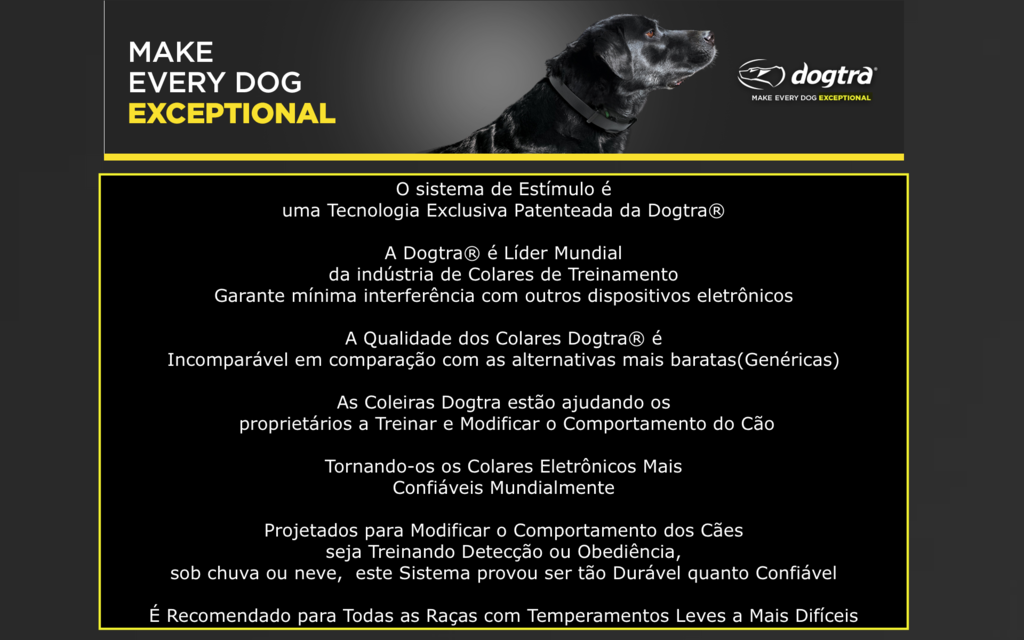 MAKE
EVERY DOG
EXCEPTIONAL

dogtra®
MAKE EVERY DOG EXCEPTIONAL

O sistema de Estímulo é
uma Tecnologia Exclusiva Patenteada da Dogtra®

A Dogtra® é Líder Mundial
da indústria de Colares de Treinamento
Garante mínima interferência com outros dispositivos eletrônicos

A Qualidade dos Colares Dogtra® é
Incomparável em comparação com as alternativas mais baratas(Genéricas)

As Coleiras Dogtra estão ajudando os
proprietários a Treinar e Modificar o Comportamento do Cão

Tornando-os os Colares Eletrônicos Mais
Confiáveis Mundialmente

Projetados para Modificar o Comportamento dos Cães
seja Treinando Detecção ou Obediência,
sob chuva ou neve, este Sistema provou ser tão Durável quanto Confiável

É Recomendado para Todas as Raças com Temperamentos Leves a Mais Difíceis